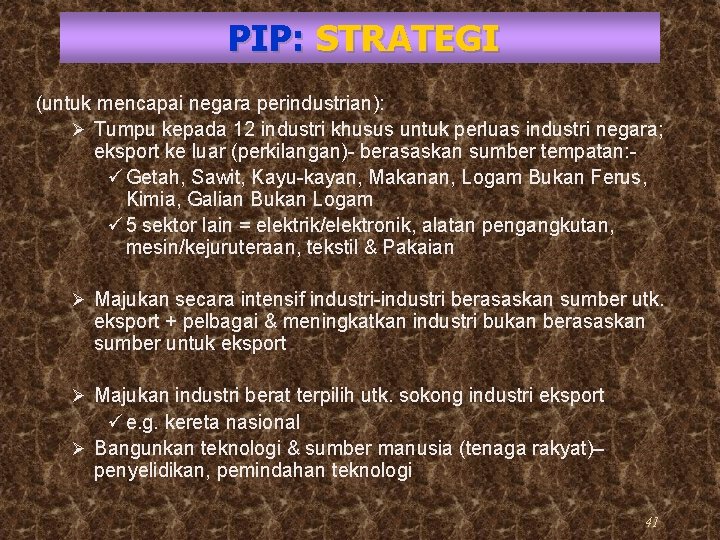 PIP: STRATEGI

(untuk mencapai negara perindustrian):

➢ Tumpu kepada 12 industri khusus untuk perluas industri negara; eksport ke luar (perkilangan)- berasaskan sumber tempatan:-

✓ Getah, Sawit, Kayu-kayan, Makanan, Logam Bukan Ferus, Kimia, Galian Bukan Logam

✓ 5 sektor lain = elektrik/elektronik, alatan pengangkutan, mesin/kejuruteraan, tekstil & Pakaian

➢ Majukan secara intensif industri-industri berasaskan sumber utk. eksport + pelbagai & meningkatkan industri bukan berasaskan sumber untuk eksport

➢ Majukan industri berat terpilih utk. sokong industri eksport

✓ e.g. kereta nasional

➢ Bangunkan teknologi & sumber manusia (tenaga rakyat)– penyelidikan, pemindahan teknologi

41